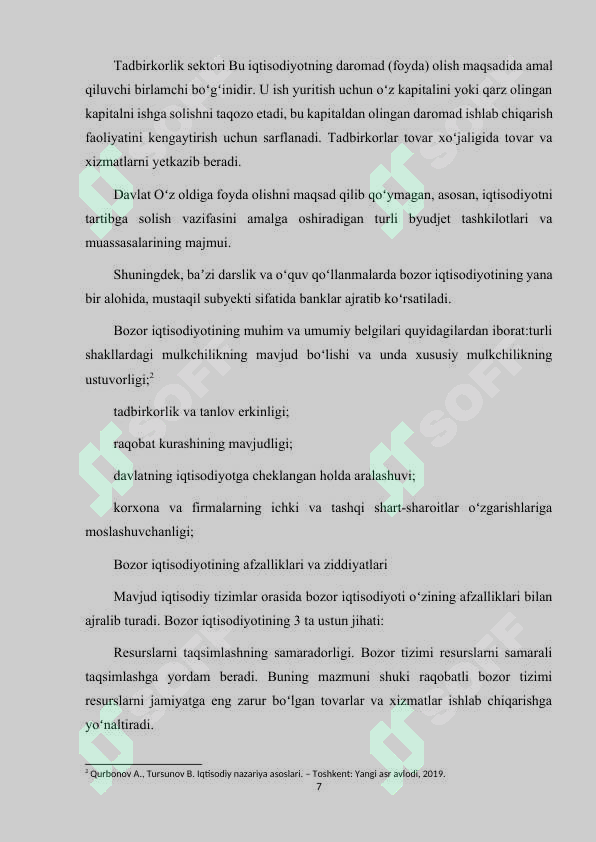 Tadbirkorlik sektori Bu iqtisodiyotning daromad (foyda) olish maqsadida amal qiluvchi birlamchi bo‘g‘inidir. U ish yuritish uchun o‘z kapitalini yoki qarz olingan kapitalni ishga solishni taqozo etadi, bu kapitaldan olingan daromad ishlab chiqarish faoliyatini kengaytirish uchun sarflanadi. Tadbirkorlar tovar xo‘jaligida tovar va xizmatlarni yetkazib beradi.

Davlat O‘z oldiga foyda olishni maqsad qilib qo‘ymagan, asosan, iqtisodiyotni tartibga solish vazifasini amalga oshiradigan turli byudjet tashkilotlari va muassasalarining majmui.

Shuningdek, ba’zi darslik va o‘quv qo‘llanmalarda bozor iqtisodiyotining yana bir alohida, mustaqil subyekti sifatida banklar ajratib ko‘rsatiladi.

Bozor iqtisodiyotining muhim va umumiy belgilari quyidagilardan iborat:turli shakllardagi mulkchilikning mavjud bo‘lishi va unda xususiy mulkchilikning ustuvorligi;$^2$

tadbirkorlik va tanlov erkinligi;

raqobat kurashining mavjudligi;

davlatning iqtisodiyotga cheklangan holda aralashuvi;

korxona va firmalarning ichki va tashqi shart-sharoitlar o‘zgarishlariga moslashuvchanligi;

Bozor iqtisodiyotining afzalliklari va ziddiyatlari

Mavjud iqtisodiy tizimlar orasida bozor iqtisodiyoti o‘zining afzalliklari bilan ajralib turadi. Bozor iqtisodiyotining 3 ta ustun jihati:

Resurslarni taqsimlashning samaradorligi. Bozor tizimi resurslarni samarali taqsimlashga yordam beradi. Buning mazmuni shuki raqobatli bozor tizimi resurslarni jamiyatga eng zarur bo‘lgan tovarlar va xizmatlar ishlab chiqarishga yo‘naltiradi.

$^2$ Qurbonov A., Tursunov B. Iqtisodiy nazariya asoslari. – Toshkent: Yangi asr avlodi, 2019.

7